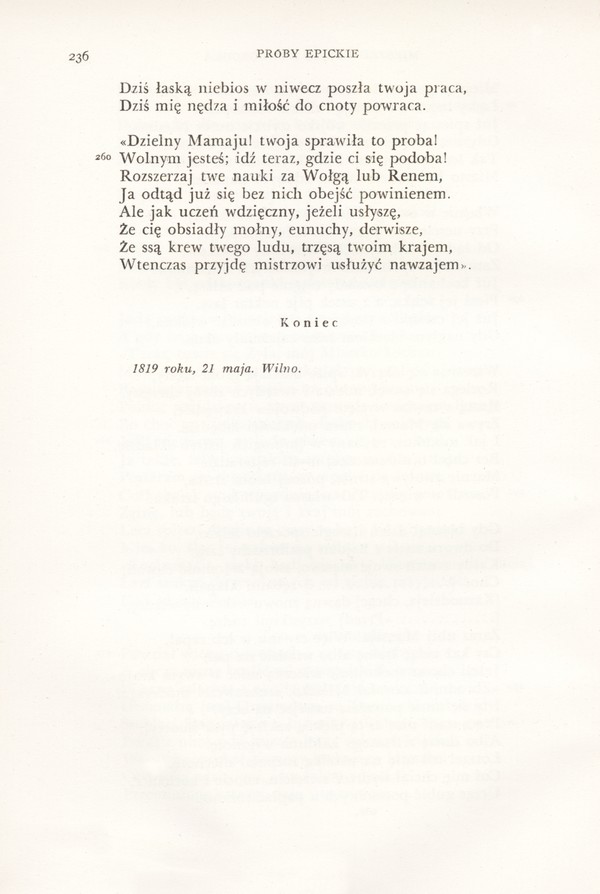 236 PROBY EPICKIE

Dziś łaską niebios w niwecz poszła twoja praca,
Dziś mię nędza i miłość do cnoty powraca.

«Dzielny Mamaju! twoja sprawiła to proba!
260 Wolnym jesteś; idź teraz, gdzie ci się podoba!
Rozszerzaj twe nauki za Wołgą lub Renem,
Ja odtąd już się bez nich obejść powinienem.
Ale jak uczeń wdzięczny, jeżeli usłyszę,
Że cię obsiadły mołny, eunuchy, derwisze,
Że ssą krew twego ludu, trzęsą twoim krajem,
Wtenczas przyjdę mistrzowi usłużyć nawzajem».

Koniec

1819 roku, 21 maja. Wilno.